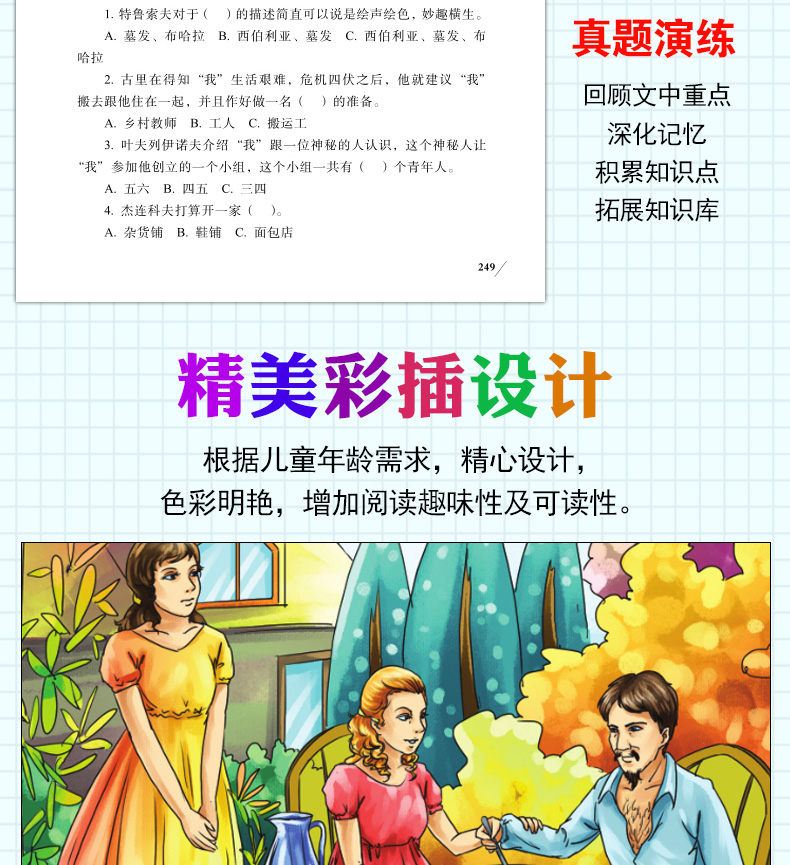 1.特鲁索夫对于（ ）的描述简直可以说是绘声绘色，妙趣横生。

A.墓发、布哈拉 B.西伯利亚、墓发 C.西伯利亚、墓发、布哈拉

2.古里在得知“我”生活艰难，危机四伏之后，他就建议“我”搬去跟他住在一起，并且作好做一名（ ）的准备。

A.乡村教师 B.工人 C.搬运工

3.叶夫列伊诺夫介绍“我”跟一位神秘的人认识，这个神秘人让“我”参加他创立的一个小组，这个小组一共有（ ）个青年人。

A.五六 B.四五 C.三四

4.杰连科夫打算开一家（ ）。

A.杂货铺 B.鞋铺 C.面包店

249

真题演练

回顾文中重点
深化记忆
积累知识点
拓展知识库

精美彩插设计

根据儿童年龄需求，精心设计，
色彩明艳，增加阅读趣味性及可读性。